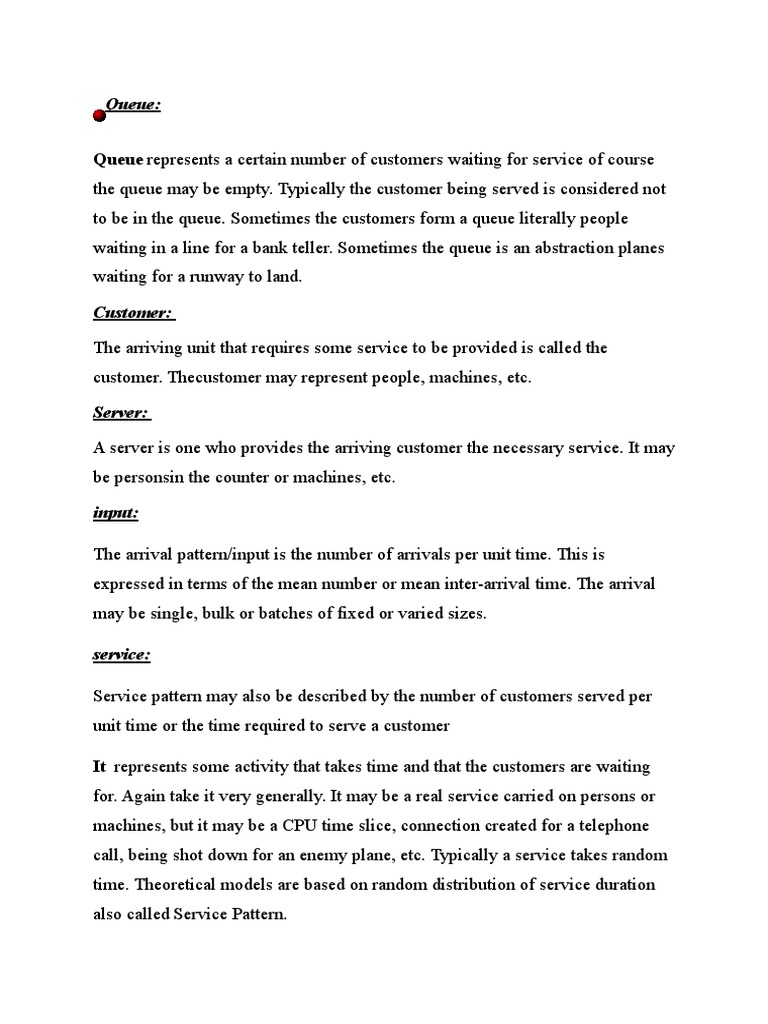 Queue:

Queue represents a certain number of customers waiting for service of course the queue may be empty. Typically the customer being served is considered not to be in the queue. Sometimes the customers form a queue literally people waiting in a line for a bank teller. Sometimes the queue is an abstraction planes waiting for a runway to land.

Customer:

The arriving unit that requires some service to be provided is called the customer. Thecustomer may represent people, machines, etc.

Server:

A server is one who provides the arriving customer the necessary service. It may be personsin the counter or machines, etc.

input:

The arrival pattern/input is the number of arrivals per unit time. This is expressed in terms of the mean number or mean inter-arrival time. The arrival may be single, bulk or batches of fixed or varied sizes.

service:

Service pattern may also be described by the number of customers served per unit time or the time required to serve a customer

It represents some activity that takes time and that the customers are waiting for. Again take it very generally. It may be a real service carried on persons or machines, but it may be a CPU time slice, connection created for a telephone call, being shot down for an enemy plane, etc. Typically a service takes random time. Theoretical models are based on random distribution of service duration also called Service Pattern.